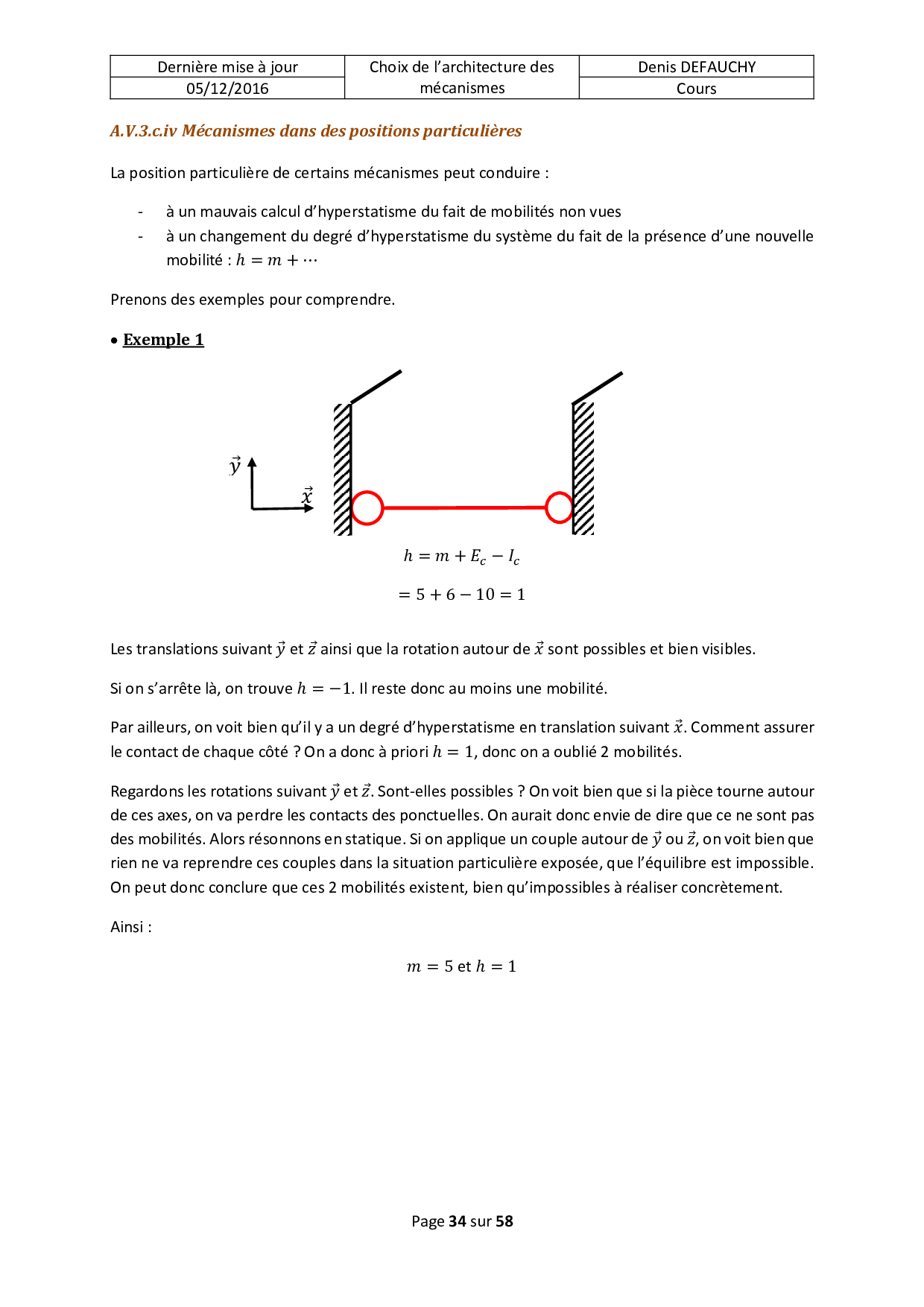 | Dernière mise à jour | Choix de l'architecture des mécanismes | Denis DEFAUCHY |
|---|---|---|
| 05/12/2016 | | Cours |

A.V.3.c.iv Mécanismes dans des positions particulières

La position particulière de certains mécanismes peut conduire :

- à un mauvais calcul d'hyperstatisme du fait de mobilités non vues
- à un changement du degré d'hyperstatisme du système du fait de la présence d'une nouvelle mobilité : $h = m + \cdots$

Prenons des exemples pour comprendre.

• Exemple 1

$\vec{y}$ $\vec{x}$

$h = m + E_c - I_c$

$= 5 + 6 - 10 = 1$

Les translations suivant $\vec{y}$ et $\vec{z}$ ainsi que la rotation autour de $\vec{x}$ sont possibles et bien visibles.

Si on s'arrête là, on trouve $h = -1$. Il reste donc au moins une mobilité.

Par ailleurs, on voit bien qu'il y a un degré d'hyperstatisme en translation suivant $\vec{x}$. Comment assurer le contact de chaque côté ? On a donc à priori $h = 1$, donc on a oublié 2 mobilités.

Regardons les rotations suivant $\vec{y}$ et $\vec{z}$. Sont-elles possibles ? On voit bien que si la pièce tourne autour de ces axes, on va perdre les contacts des ponctuelles. On aurait donc envie de dire que ce ne sont pas des mobilités. Alors résonnons en statique. Si on applique un couple autour de $\vec{y}$ ou $\vec{z}$, on voit bien que rien ne va reprendre ces couples dans la situation particulière exposée, que l'équilibre est impossible. On peut donc conclure que ces 2 mobilités existent, bien qu'impossibles à réaliser concrètement.

Ainsi :

$m = 5$ et $h = 1$

Page 34 sur 58